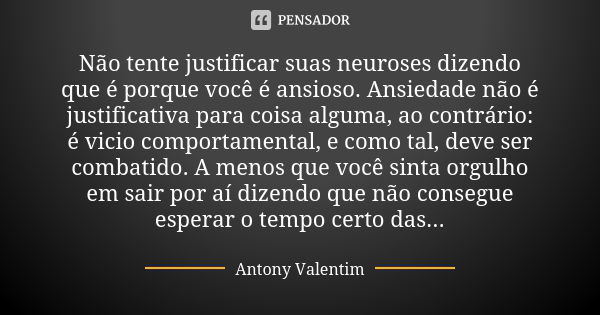 PENSADOR

Não tente justificar suas neuroses dizendo que é porque você é ansioso. Ansiedade não é justificativa para coisa alguma, ao contrário: é vicio comportamental, e como tal, deve ser combatido. A menos que você sinta orgulho em sair por aí dizendo que não consegue esperar o tempo certo das...

Antony Valentim